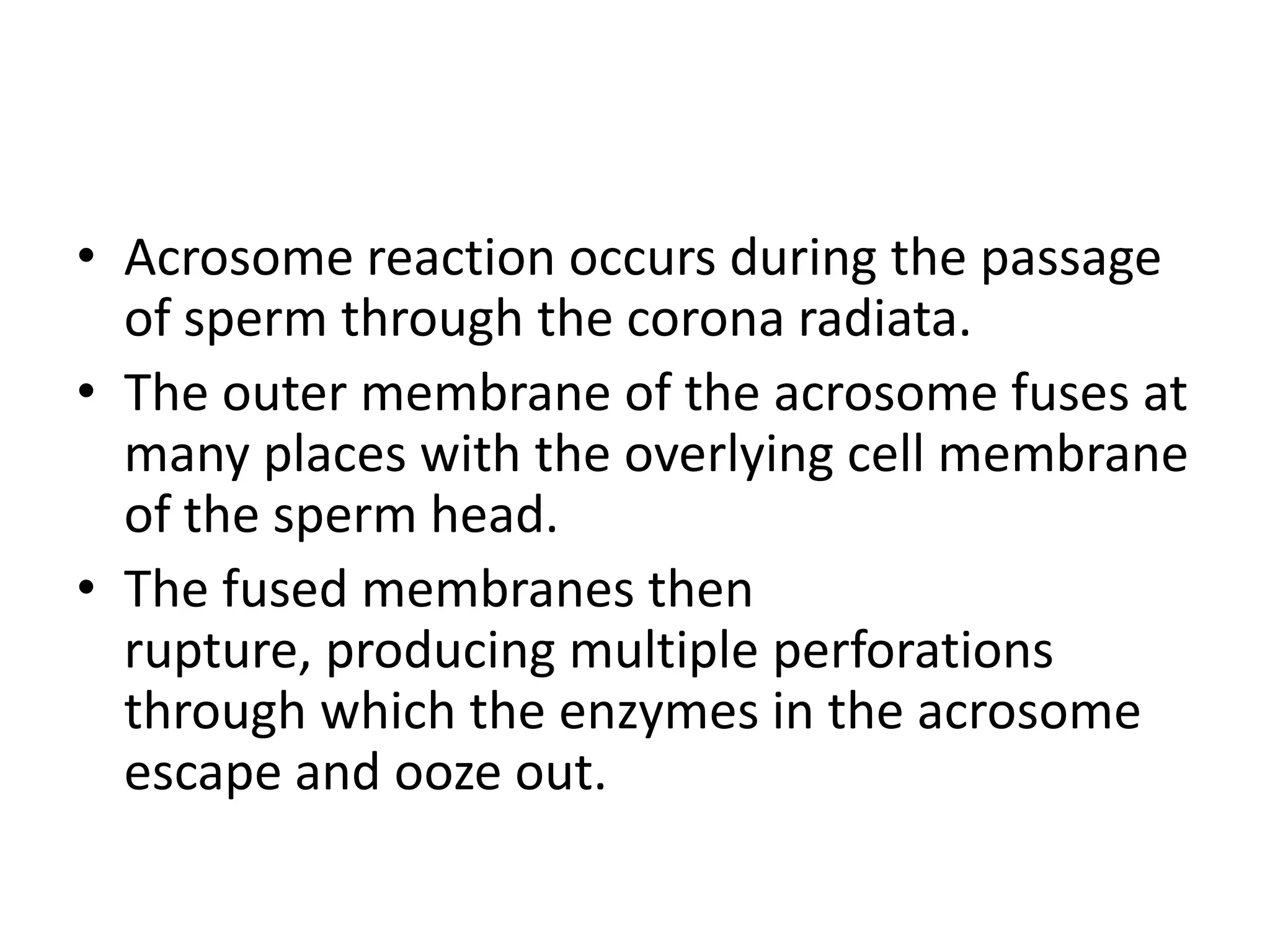 • Acrosome reaction occurs during the passage of sperm through the corona radiata.
• The outer membrane of the acrosome fuses at many places with the overlying cell membrane of the sperm head.
• The fused membranes then rupture, producing multiple perforations through which the enzymes in the acrosome escape and ooze out.